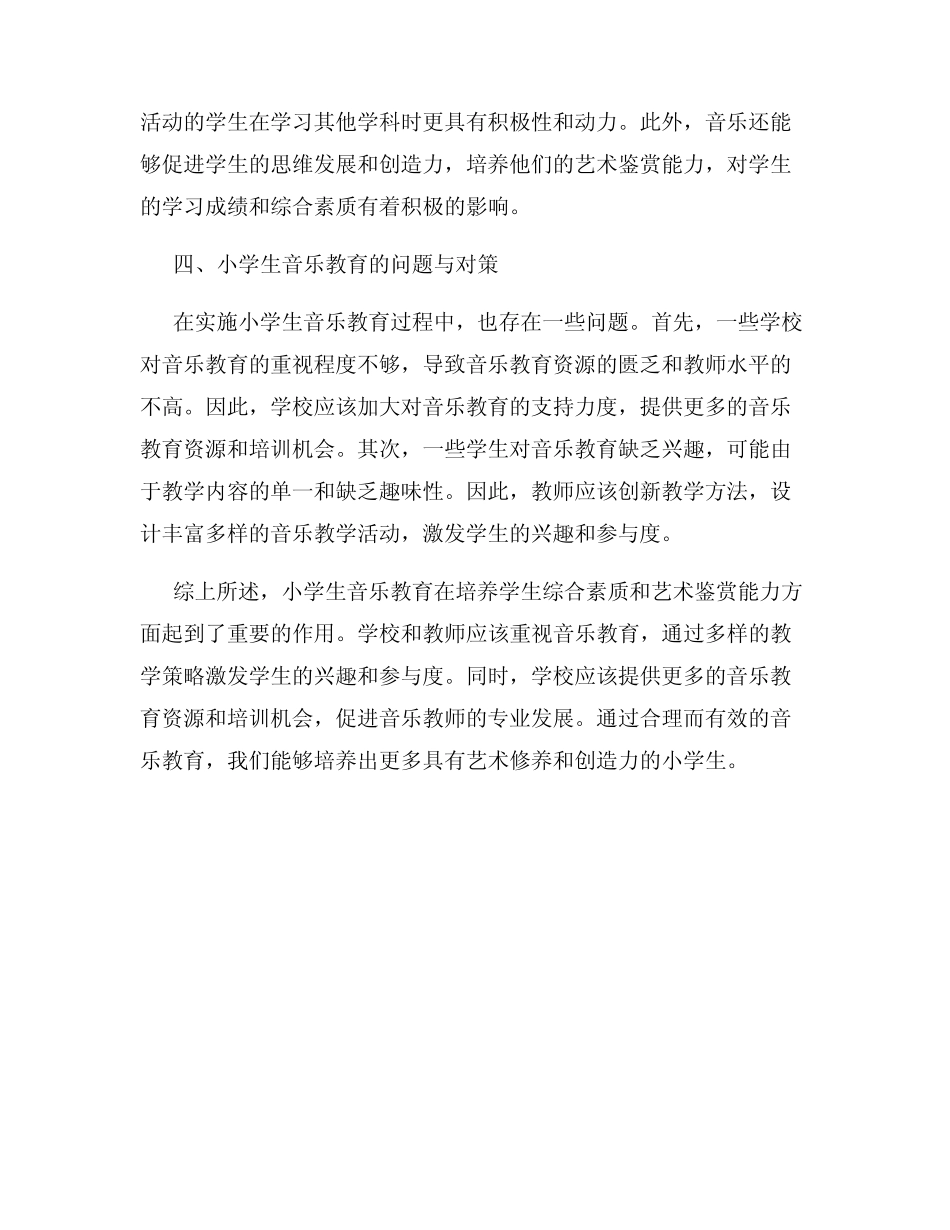 活动的学生在学习其他学科时更具有积极性和动力。此外，音乐还能够促进学生的思维发展和创造力，培养他们的艺术鉴赏能力，对学生的学习成绩和综合素质有着积极的影响。

四、小学生音乐教育的问题与对策

在实施小学生音乐教育过程中，也存在一些问题。首先，一些学校对音乐教育的重视程度不够，导致音乐教育资源的匮乏和教师水平的不高。因此，学校应该加大对音乐教育的支持力度，提供更多的音乐教育资源和培训机会。其次，一些学生对音乐教育缺乏兴趣，可能由于教学内容的单一和缺乏趣味性。因此，教师应该创新教学方法，设计丰富多样的音乐教学活动，激发学生的兴趣和参与度。

综上所述，小学生音乐教育在培养学生综合素质和艺术鉴赏能力方面起到了重要的作用。学校和教师应该重视音乐教育，通过多样的教学策略激发学生的兴趣和参与度。同时，学校应该提供更多的音乐教育资源和培训机会，促进音乐教师的专业发展。通过合理而有效的音乐教育，我们能够培养出更多具有艺术修养和创造力的小学生。